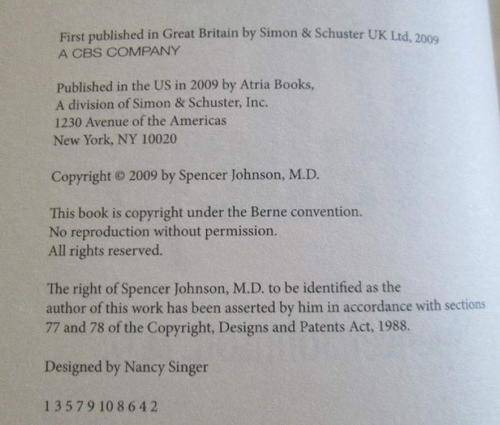 First published in Great Britain by Simon & Schuster UK Ltd, 2009
A CBS COMPANY

Published in the US in 2009 by Atria Books,
A division of Simon & Schuster, Inc.
1230 Avenue of the Americas
New York, NY 10020

Copyright © 2009 by Spencer Johnson, M.D.

This book is copyright under the Berne convention.
No reproduction without permission.
All rights reserved.

The right of Spencer Johnson, M.D. to be identified as the author of this work has been asserted by him in accordance with sections 77 and 78 of the Copyright, Designs and Patents Act, 1988.

Designed by Nancy Singer

1 3 5 7 9 10 8 6 4 2